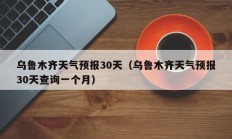 乌鲁木齐天气预报30天（乌鲁木齐天气预报30天查询一个月）